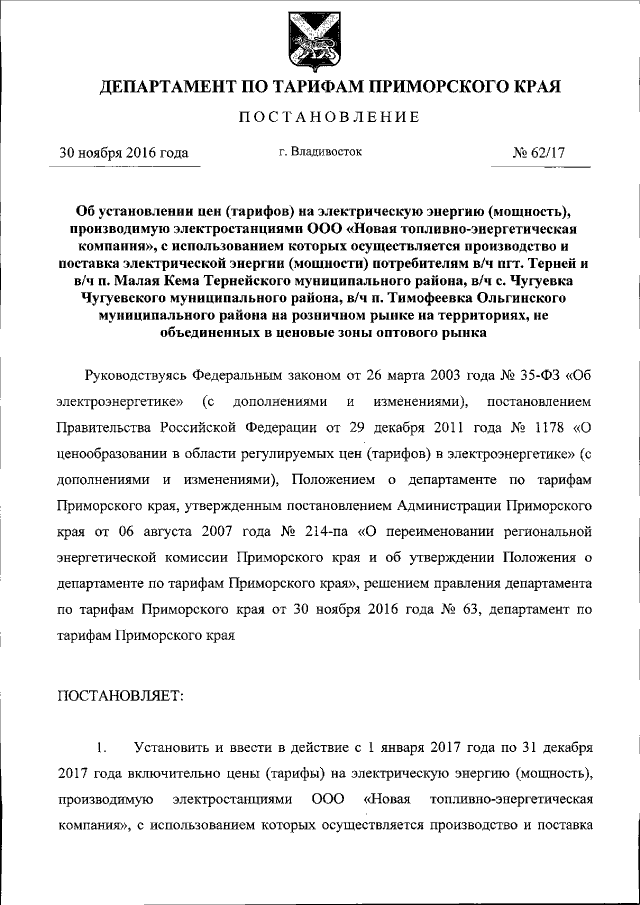 ДЕПАРТАМЕНТ ПО ТАРИФАМ ПРИМОРСКОГО КРАЯ

ПОСТАНОВЛЕНИЕ

30 ноября 2016 года г. Владивосток № 62/17

Об установлении цен (тарифов) на электрическую энергию (мощность), производимую электростанциями ООО «Новая топливно-энергетическая компания», с использованием которых осуществляется производство и поставка электрической энергии (мощности) потребителям в/ч пгт. Терней и в/ч п. Малая Кема Тернейского муниципального района, в/ч с. Чугуевка Чугуевского муниципального района, в/ч п. Тимофеевка Ольгинского муниципального района на розничном рынке на территориях, не объединенных в ценовые зоны оптового рынка

Руководствуясь Федеральным законом от 26 марта 2003 года № 35-ФЗ «Об электроэнергетике» (с дополнениями и изменениями), постановлением Правительства Российской Федерации от 29 декабря 2011 года № 1178 «О ценообразовании в области регулируемых цен (тарифов) в электроэнергетике» (с дополнениями и изменениями), Положением о департаменте по тарифам Приморского края, утвержденным постановлением Администрации Приморского края от 06 августа 2007 года № 214-па «О переименовании региональной энергетической комиссии Приморского края и об утверждении Положения о департаменте по тарифам Приморского края», решением правления департамента по тарифам Приморского края от 30 ноября 2016 года № 63, департамент по тарифам Приморского края

ПОСТАНОВЛЯЕТ:

1. Установить и ввести в действие с 1 января 2017 года по 31 декабря 2017 года включительно цены (тарифы) на электрическую энергию (мощность), производимую электростанциями ООО «Новая топливно-энергетическая компания», с использованием которых осуществляется производство и поставка